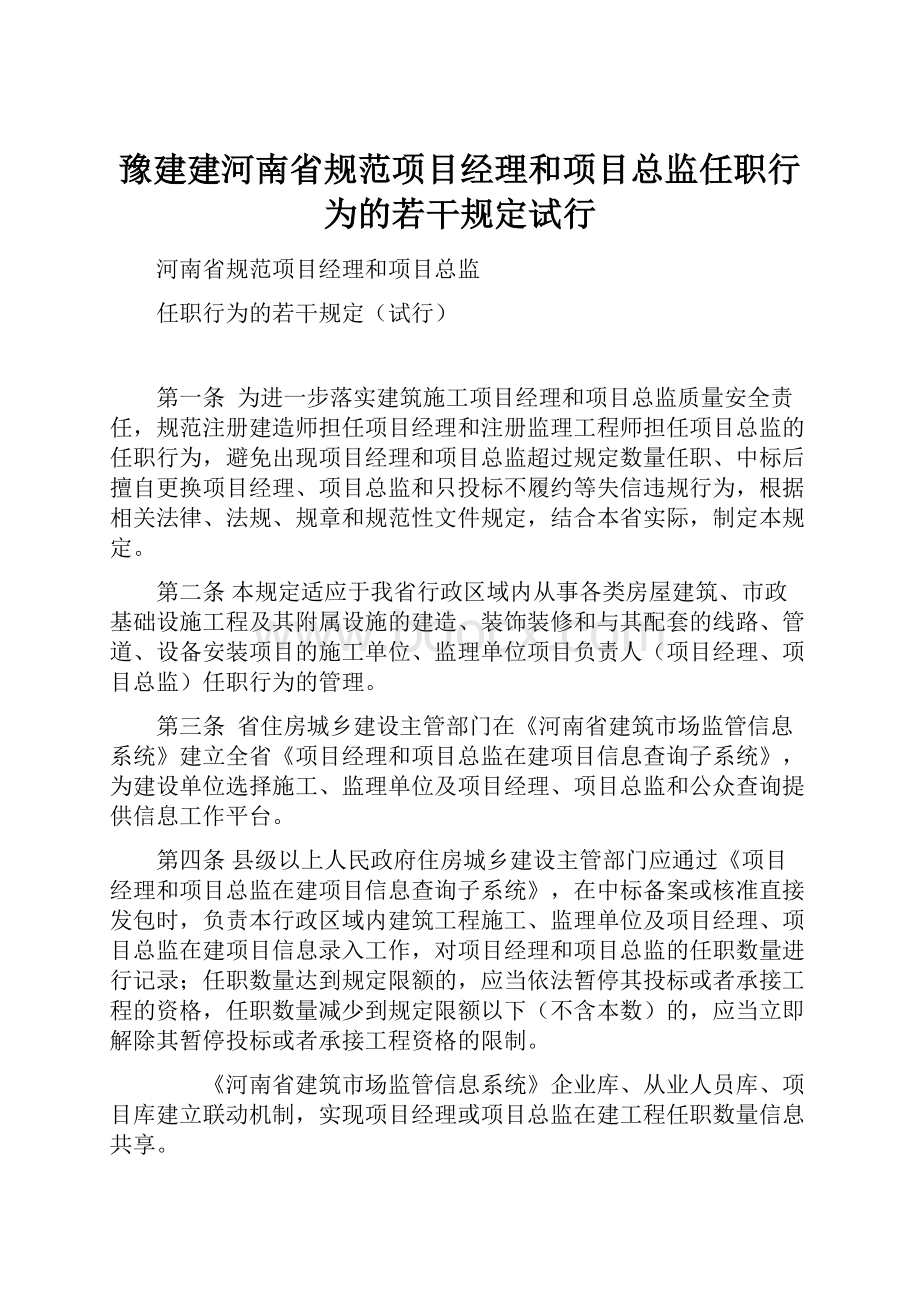 豫建建河南省规范项目经理和项目总监任职行为的若干规定试行

河南省规范项目经理和项目总监

任职行为的若干规定（试行）

第一条 为进一步落实建筑施工项目经理和项目总监质量安全责任，规范注册建造师担任项目经理和注册监理工程师担任项目总监的任职行为，避免出现项目经理和项目总监超过规定数量任职、中标后擅自更换项目经理、项目总监和只投标不履约等失信违规行为，根据相关法律、法规、规章和规范性文件规定，结合本省实际，制定本规定。

第二条 本规定适应于我省行政区域内从事各类房屋建筑、市政基础设施工程及其附属设施的建造、装饰装修和与其配套的线路、管道、设备安装项目的施工单位、监理单位项目负责人（项目经理、项目总监）任职行为的管理。

第三条 省住房城乡建设主管部门在《河南省建筑市场监管信息系统》建立全省《项目经理和项目总监在建项目信息查询子系统》，为建设单位选择施工、监理单位及项目经理、项目总监和公众查询提供信息工作平台。

第四条 县级以上人民政府住房城乡建设主管部门应通过《项目经理和项目总监在建项目信息查询子系统》，在中标备案或核准直接发包时，负责本行政区域内建筑工程施工、监理单位及项目经理、项目总监在建项目信息录入工作，对项目经理和项目总监的任职数量进行记录；任职数量达到规定限额的，应当依法暂停其投标或者承接工程的资格，任职数量减少到规定限额以下（不含本数）的，应当立即解除其暂停投标或者承接工程资格的限制。

《河南省建筑市场监管信息系统》企业库、从业人员库、项目库建立联动机制，实现项目经理或项目总监在建工程任职数量信息共享。